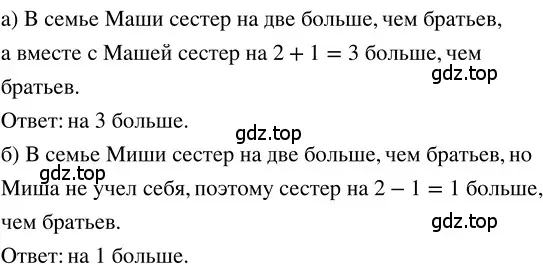 а) В семье Маши сестер на две больше, чем братьев, а вместе с Машей сестер на $2 + 1 = 3$ больше, чем братьев.

gdz.top

Ответ: на 3 больше.

gdz.top

б) В семье Миши сестер на две больше, чем братьев, но Миша не учел себя, поэтому сестер на $2 - 1 = 1$ больше, чем братьев.

gdz.top

gdz.top

Ответ: на 1 больше.